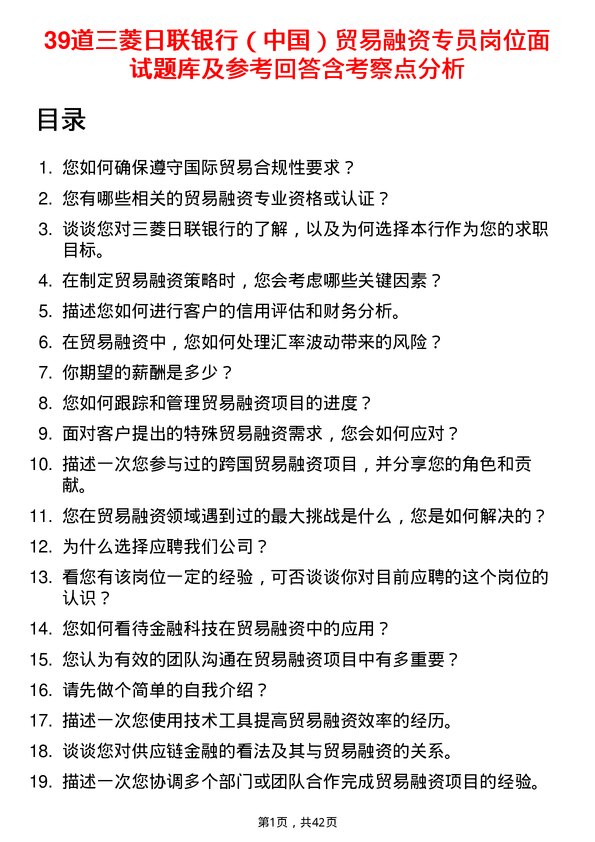 39道三菱日联银行（中国）贸易融资专员岗位面试题库及参考回答含考察点分析

目录

1. 您如何确保遵守国际贸易合规性要求？
2. 您有哪些相关的贸易融资专业资格或认证？
3. 谈谈您对三菱日联银行的了解，以及为何选择本行作为您的求职目标。
4. 在制定贸易融资策略时，您会考虑哪些关键因素？
5. 描述您如何进行客户的信用评估和财务分析。
6. 在贸易融资中，您如何处理汇率波动带来的风险？
7. 你期望的薪酬是多少？
8. 您如何跟踪和管理贸易融资项目的进度？
9. 面对客户提出的特殊贸易融资需求，您会如何应对？
10. 描述一次您参与过的跨国贸易融资项目，并分享您的角色和贡献。
11. 您在贸易融资领域遇到过的最大挑战是什么，您是如何解决的？
12. 为什么选择应聘我们公司？
13. 看您有该岗位一定的经验，可否谈谈你对目前应聘的这个岗位的认识？
14. 您如何看待金融科技在贸易融资中的应用？
15. 您认为有效的团队沟通在贸易融资项目中有多重要？
16. 请先做个简单的自我介绍？
17. 描述一次您使用技术工具提高贸易融资效率的经历。
18. 谈谈您对供应链金融的看法及其与贸易融资的关系。
19. 描述一次您协调多个部门或团队合作完成贸易融资项目的经验。

第1页，共42页